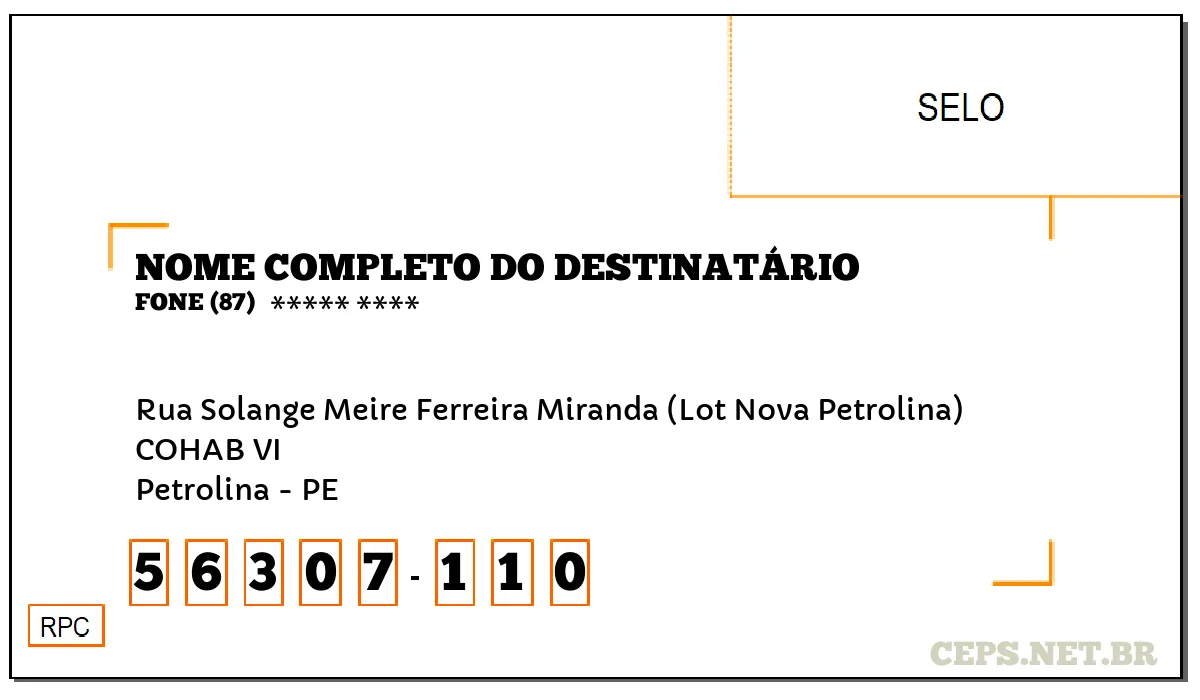 SELO

NOME COMPLETO DO DESTINATÁRIO
FONE (87) ***** ****

Rua Solange Meire Ferreira Miranda (Lot Nova Petrolina)
COHAB VI
Petrolina - PE

5 6 3 0 7 - 1 1 0

RPC

CEPS.NET.BR